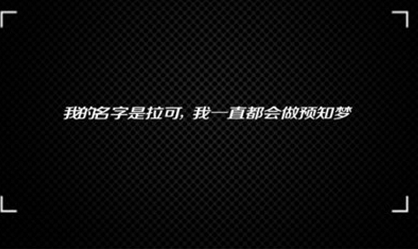 我的名字是拉可，我一直都会做预知梦